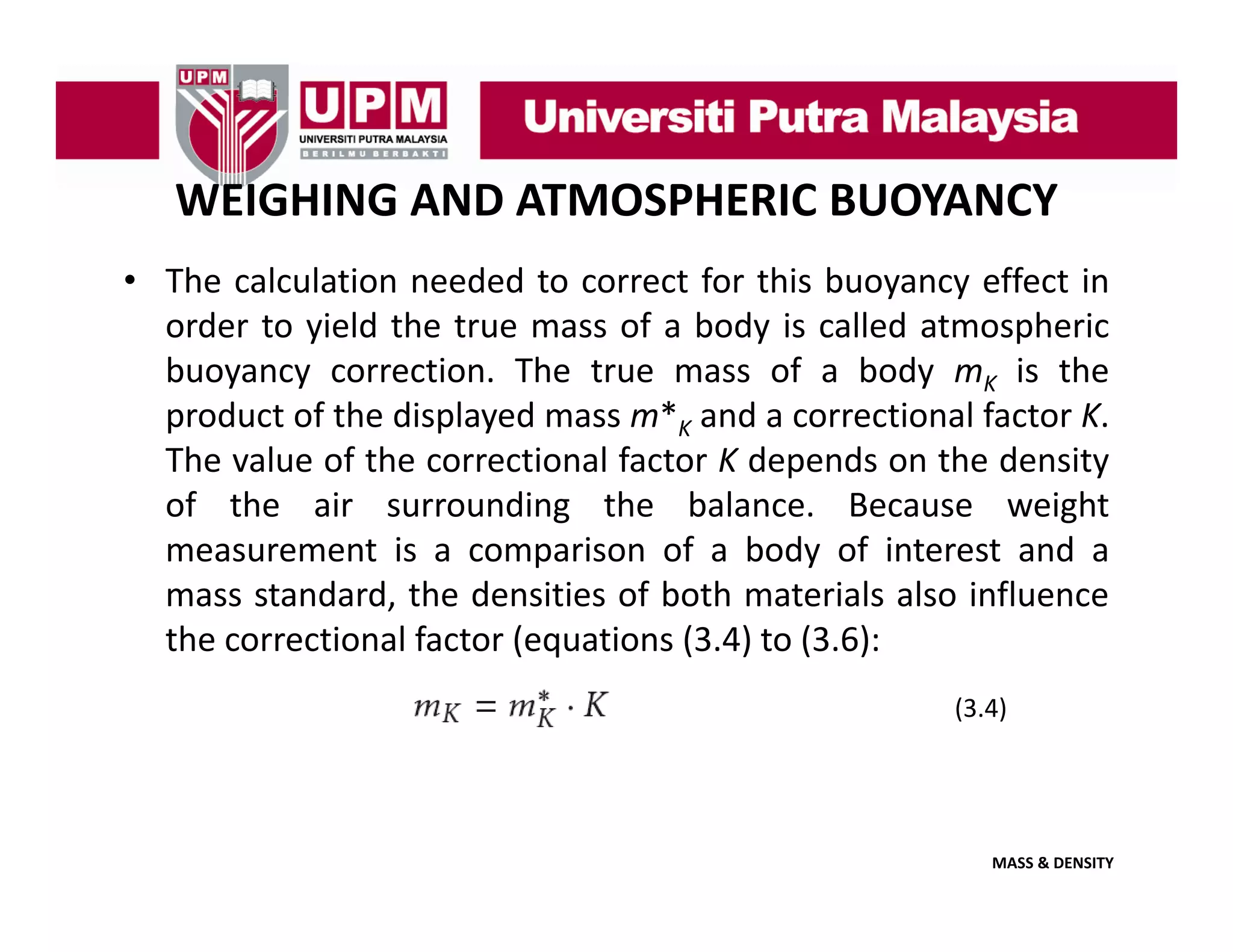 UPM

UPM
UNIVERSITI PUTRA MALAYSIA
BERILMU BERBAKTI

Universiti Putra Malaysia

WEIGHING AND ATMOSPHERIC BUOYANCY

• The calculation needed to correct for this buoyancy effect in order to yield the true mass of a body is called atmospheric buoyancy correction. The true mass of a body $m_K$ is the product of the displayed mass $m*_K$ and a correctional factor $K$. The value of the correctional factor $K$ depends on the density of the air surrounding the balance. Because weight measurement is a comparison of a body of interest and a mass standard, the densities of both materials also influence the correctional factor (equations (3.4) to (3.6):

$m_K = m_K^* \cdot K$ (3.4)

MASS & DENSITY